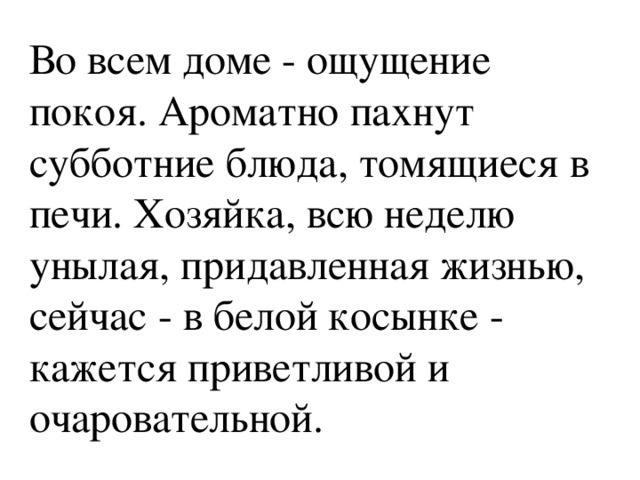 Во всем доме - ощущение покоя. Ароматно пахнут субботние блюда, томящиеся в печи. Хозяйка, всю неделю унылая, придавленная жизнью, сейчас - в белой косынке - кажется приветливой и очаровательной.